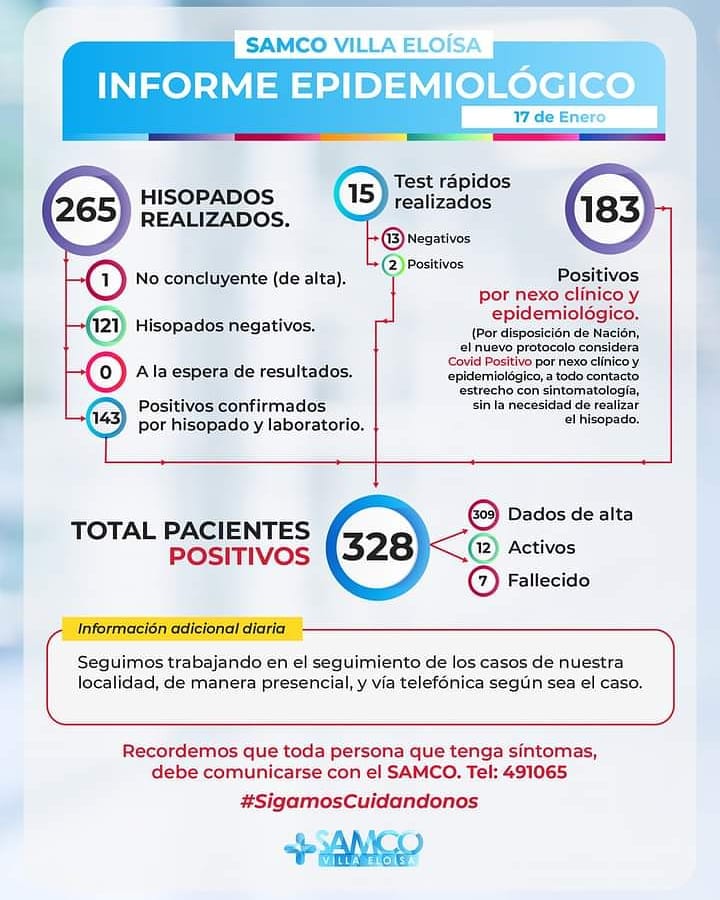 SAMCO VILLA ELOÍSA

INFORME EPIDEMIOLÓGICO

17 de Enero

265 HISOPADOS REALIZADOS.

1 No concluyente (de alta).

121 Hisopados negativos.

0 A la espera de resultados.

143 Positivos confirmados por hisopado y laboratorio.

15 Test rápidos realizados

13 Negativos

2 Positivos

183

Positivos por nexo clínico y epidemiológico.

(Por disposición de Nación, el nuevo protocolo considera Covid Positivo por nexo clínico y epidemiológico, a todo contacto estrecho con sintomatología, sin la necesidad de realizar el hisopado.

TOTAL PACIENTES POSITIVOS

328

309 Dados de alta

12 Activos

7 Fallecido

Información adicional diaria

Seguimos trabajando en el seguimiento de los casos de nuestra localidad, de manera presencial, y vía telefónica según sea el caso.

Recordemos que toda persona que tenga síntomas, debe comunicarse con el SAMCO. Tel: 491065

#SigamosCuidandonos

SAMCO VILLA ELOÍSA